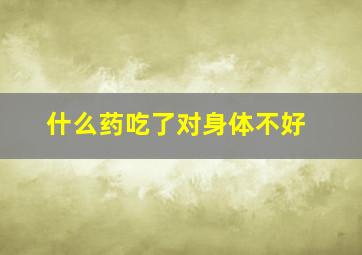 什么药吃了对身体不好